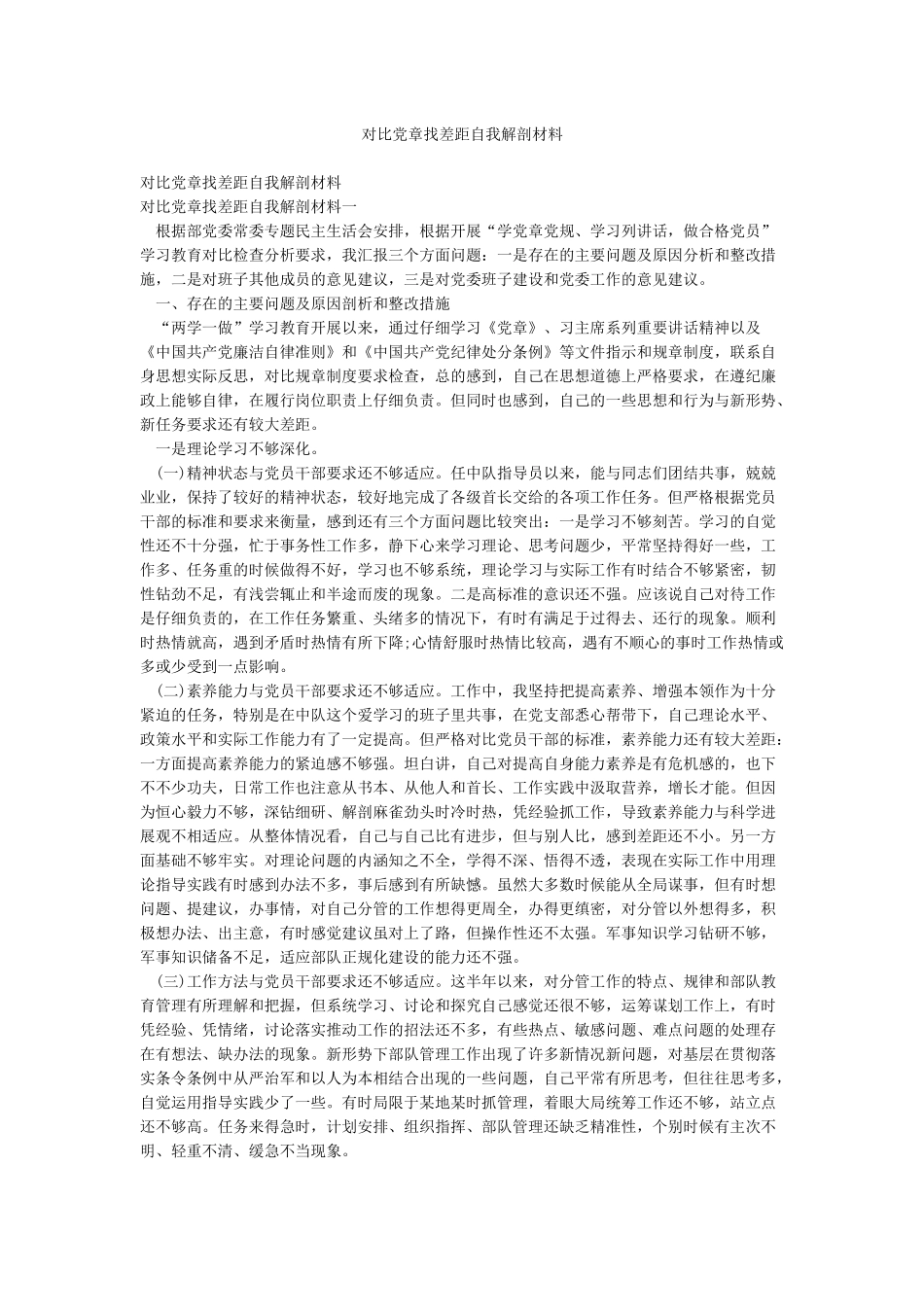 对比党章找差距自我解剖材料

对比党章找差距自我解剖材料

对比党章找差距自我解剖材料一

根据部党委常委专题民主生活会安排，根据开展“学党章党规、学习列讲话，做合格党员”学习教育对比检查分析要求，我汇报三个方面问题：一是存在的主要问题及原因分析和整改措施，二是对班子其他成员的意见建议，三是对党委班子建设和党委工作的意见建议。

一、存在的主要问题及原因剖析和整改措施

“两学一做”学习教育开展以来，通过仔细学习《党章》、习主席系列重要讲话精神以及《中国共产党廉洁自律准则》和《中国共产党纪律处分条例》等文件指示和规章制度，联系自身思想实际反思，对比规章制度要求检查，总的感到，自己在思想道德上严格要求，在遵纪廉政上能够自律，在履行岗位职责上仔细负责。但同时也感到，自己的一些思想和行为与新形势、新任务要求还有较大差距。

一是理论学习不够深化。

(一)精神状态与党员干部要求还不够适应。任中队指导员以来，能与同志们团结共事，兢兢业业，保持了较好的精神状态，较好地完成了各级首长交给的各项工作任务。但严格根据党员干部的标准和要求来衡量，感到还有三个方面问题比较突出：一是学习不够刻苦。学习的自觉性还不十分强，忙于事务性工作多，静下心来学习理论、思考问题少，平常坚持得好一些，工作多、任务重的时候做得不好，学习也不够系统，理论学习与实际工作有时结合不够紧密，韧性钻劲不足，有浅尝辄止和半途而废的现象。二是高标准的意识还不强。应该说自己对待工作是仔细负责的，在工作任务繁重、头绪多的情况下，有时有满足于过得去、还行的现象。顺利时热情就高，遇到矛盾时热情有所下降;心情舒服时热情比较高，遇有不顺心的事时工作热情或多或少受到一点影响。

(二)素养能力与党员干部要求还不够适应。工作中，我坚持把提高素养、增强本领作为十分紧迫的任务，特别是在中队这个爱学习的班子里共事，在党支部悉心帮带下，自己理论水平、政策水平和实际工作能力有了一定提高。但严格对比党员干部的标准，素养能力还有较大差距：一方面提高素养能力的紧迫感不够强。坦白讲，自己对提高自身能力素养是有危机感的，也下不不少功夫，日常工作也注意从书本、从他人和首长、工作实践中汲取营养，增长才能。但因为恒心毅力不够，深钻细研、解剖麻雀劲头时冷时热，凭经验抓工作，导致素养能力与科学进展观不相适应。从整体情况看，自己与自己比有进步，但与别人比，感到差距还不小。另一方面基础不够牢实。对理论问题的内涵知之不全，学得不深、悟得不透，表现在实际工作中用理论指导实践有时感到办法不多，事后感到有所缺憾。虽然大多数时候能从全局谋事，但有时想问题、提建议，办事情，对自己分管的工作想得更周全，办得更缜密，对分管以外想得多，积极想办法、出主意，有时感觉建议虽对上了路，但操作性还不太强。军事知识学习钻研不够，军事知识储备不足，适应部队正规化建设的能力还不强。

(三)工作方法与党员干部要求还不够适应。这半年以来，对分管工作的特点、规律和部队教育管理有所理解和把握，但系统学习、讨论和探究自己感觉还很不够，运筹谋划工作上，有时凭经验、凭情绪，讨论落实推动工作的招法还不多，有些热点、敏感问题、难点问题的处理存在有想法、缺办法的现象。新形势下部队管理工作出现了许多新情况新问题，对基层在贯彻落实条令条例中从严治军和以人为本相结合出现的一些问题，自己平常有所思考，但往往思考多，自觉运用指导实践少了一些。有时局限于某地某时抓管理，着眼大局统筹工作还不够，站立点还不够高。任务来得急时，计划安排、组织指挥、部队管理还缺乏精准性，个别时候有主次不明、轻重不清、缓急不当现象。